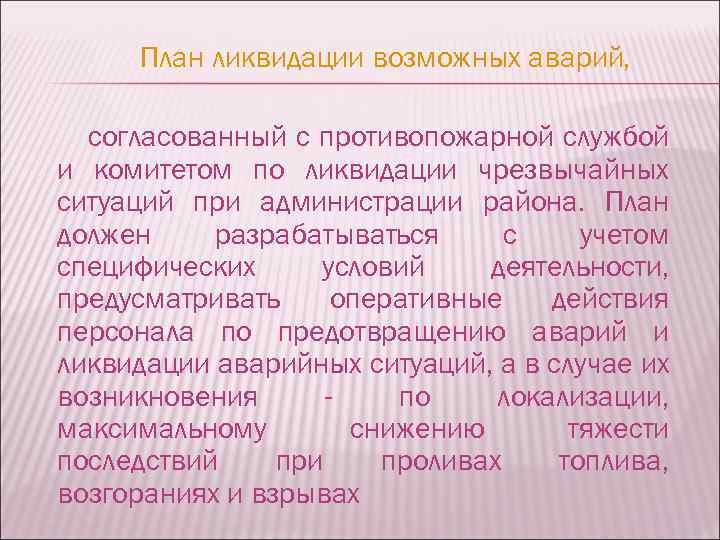 План ликвидации возможных аварий,

согласованный с противопожарной службой и комитетом по ликвидации чрезвычайных ситуаций при администрации района. План должен разрабатываться с учетом специфических условий деятельности, предусматривать оперативные действия персонала по предотвращению аварий и ликвидации аварийных ситуаций, а в случае их возникновения - по локализации, максимальному снижению тяжести последствий при проливах топлива, возгораниях и взрывах